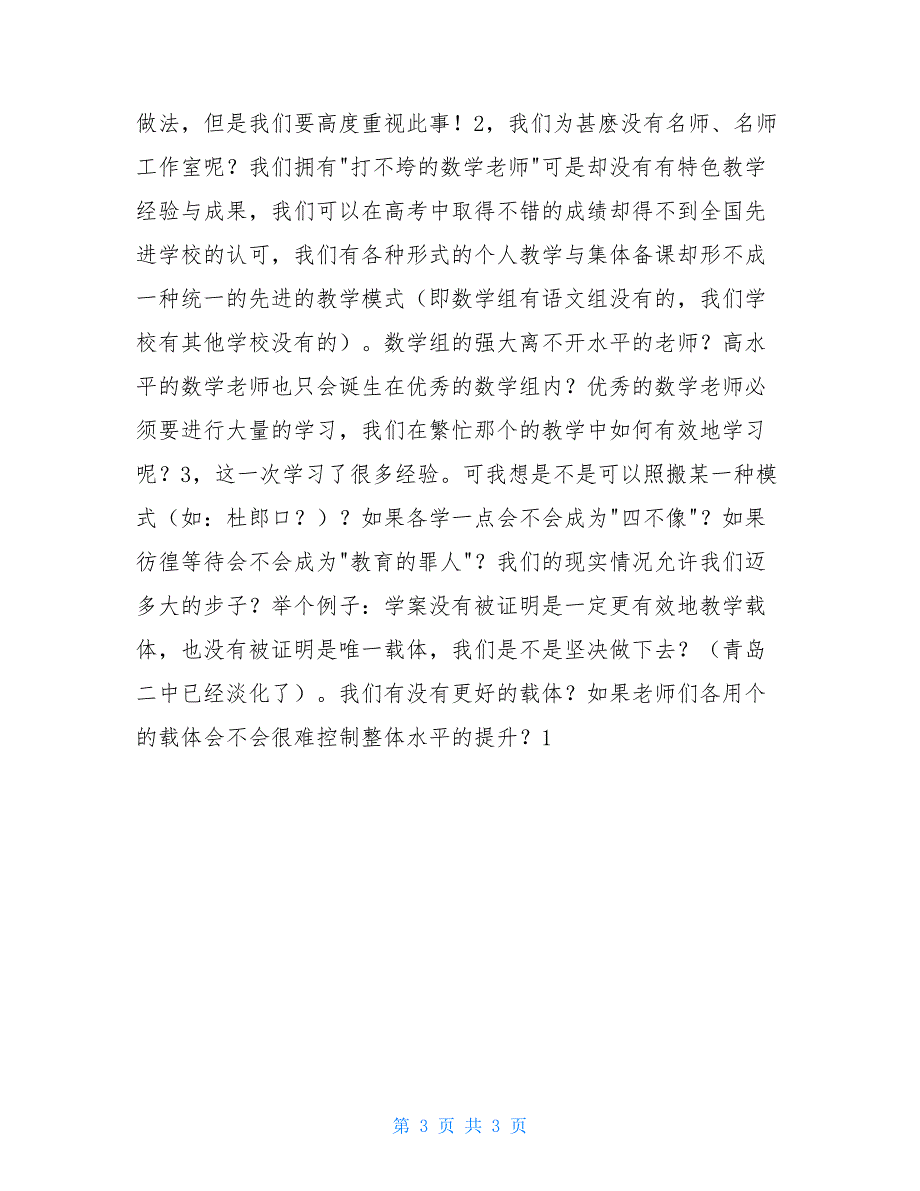 做法，但是我们要高度重视此事！2，我们为甚麽没有名师、名师工作室呢？我们拥有"打不垮的数学老师"可是却没有有特色教学经验与成果，我们可以在高考中取得不错的成绩却得不到全国先进学校的认可，我们有各种形式的个人教学与集体备课却形不成一种统一的先进的教学模式（即数学组有语文组没有的，我们学校有其他学校没有的）。数学组的强大离不开水平的老师？高水平的数学老师也只会诞生在优秀的数学组内？优秀的数学老师必须要进行大量的学习，我们在繁忙那个的教学中如何有效地学习呢？3，这一次学习了很多经验。可我想是不是可以照搬某一种模式（如：杜郎口？）？如果各学一点会不会成为"四不像"？如果彷徨等待会不会成为"教育的罪人"？我们的现实情况允许我们迈多大的步子？举个例子：学案没有被证明是一定更有效地教学载体，也没有被证明是唯一载体，我们是不是坚决做下去？（青岛二中已经淡化了）。我们有没有更好的载体？如果老师们各用个的载体会不会很难控制整体水平的提升？1

第 3 页 共 3 页